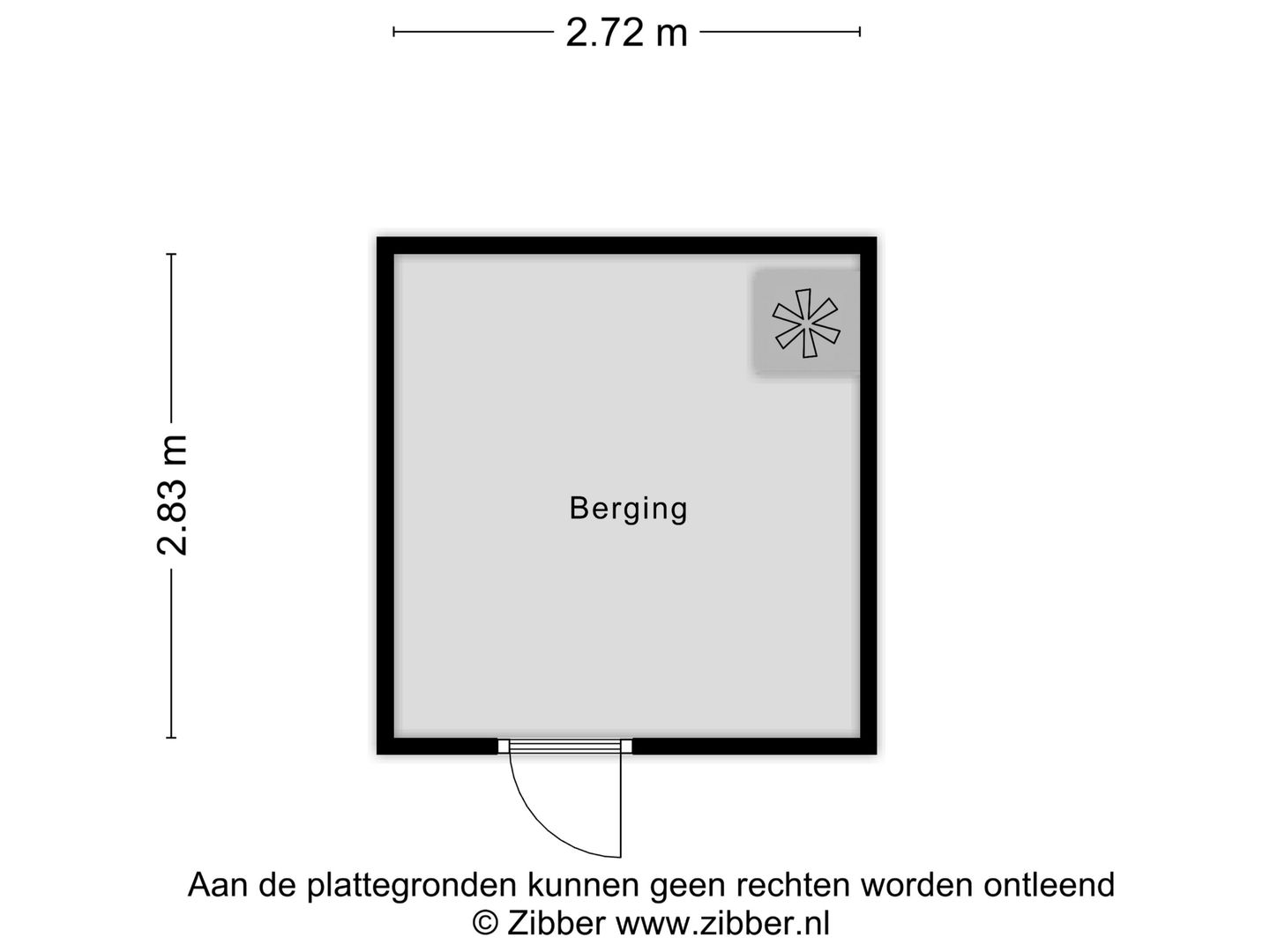 2.72 m

2.83 m

Berging

Aan de plattegronden kunnen geen rechten worden ontleend
© Zibber www.zibber.nl